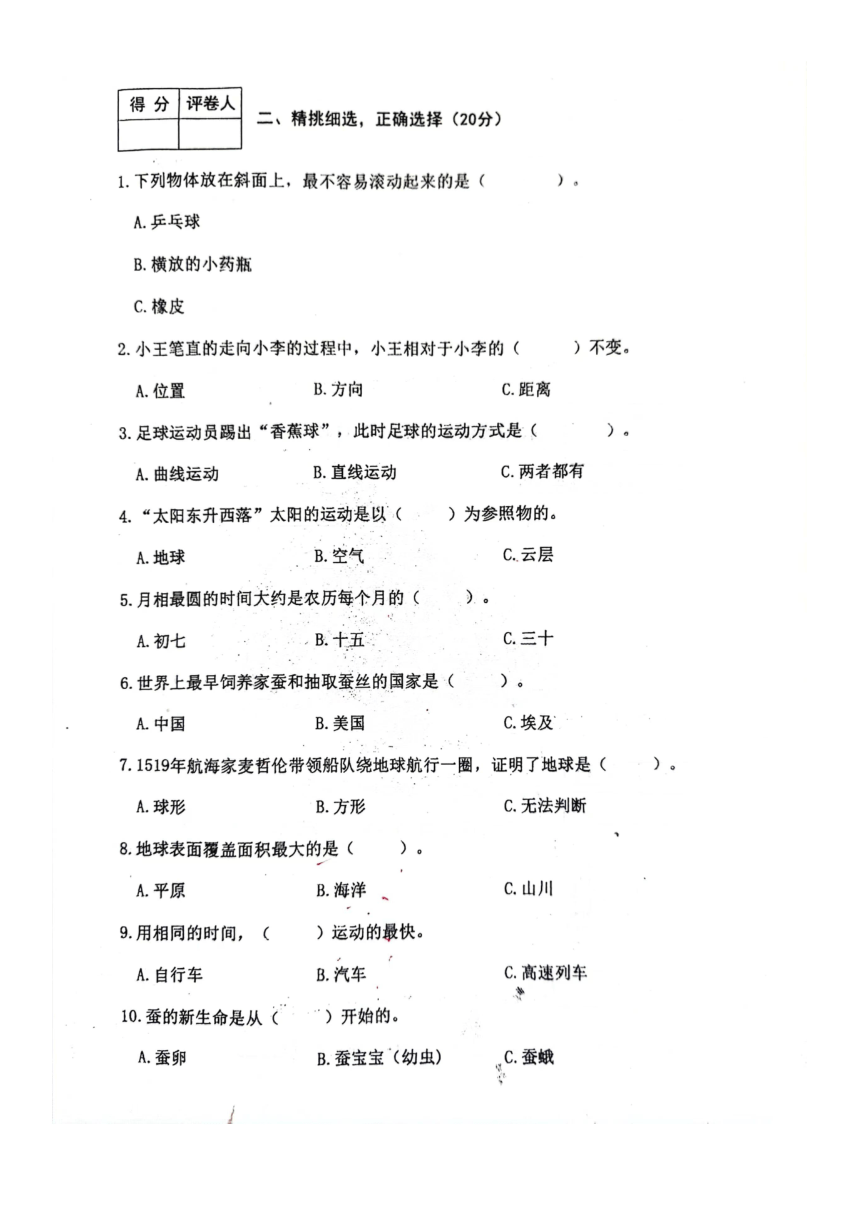 | 得 分 | 评卷人 |
|---|---|
| | |

二、精挑细选，正确选择（20分）

1. 下列物体放在斜面上，最不容易滚动起来的是（　　　）。

A. 乒乓球

B. 横放的小药瓶

C. 橡皮

2. 小王笔直的走向小李的过程中，小王相对于小李的（　　）不变。

A. 位置　　B. 方向　　C. 距离

3. 足球运动员踢出"香蕉球"，此时足球的运动方式是（　　　）。

A. 曲线运动　　B. 直线运动　　C. 两者都有

4. "太阳东升西落"太阳的运动是以（　　）为参照物的。

A. 地球　　B. 空气　　C. 云层

5. 月相最圆的时间大约是农历每个月的（　　）。

A. 初七　　B. 十五　　C. 三十

6. 世界上最早饲养家蚕和抽取蚕丝的国家是（　　）。

A. 中国　　B. 美国　　C. 埃及

7. 1519年航海家麦哲伦带领船队绕地球航行一圈，证明了地球是（　　）。

A. 球形　　B. 方形　　C. 无法判断

8. 地球表面覆盖面积最大的是（　　）。

A. 平原　　B. 海洋　　C. 山川

9. 用相同的时间，（　　）运动的最快。

A. 自行车　　B. 汽车　　C. 高速列车

10. 蚕的新生命是从（　　）开始的。

A. 蚕卵　　B. 蚕宝宝（幼虫）　　C. 蚕蛾